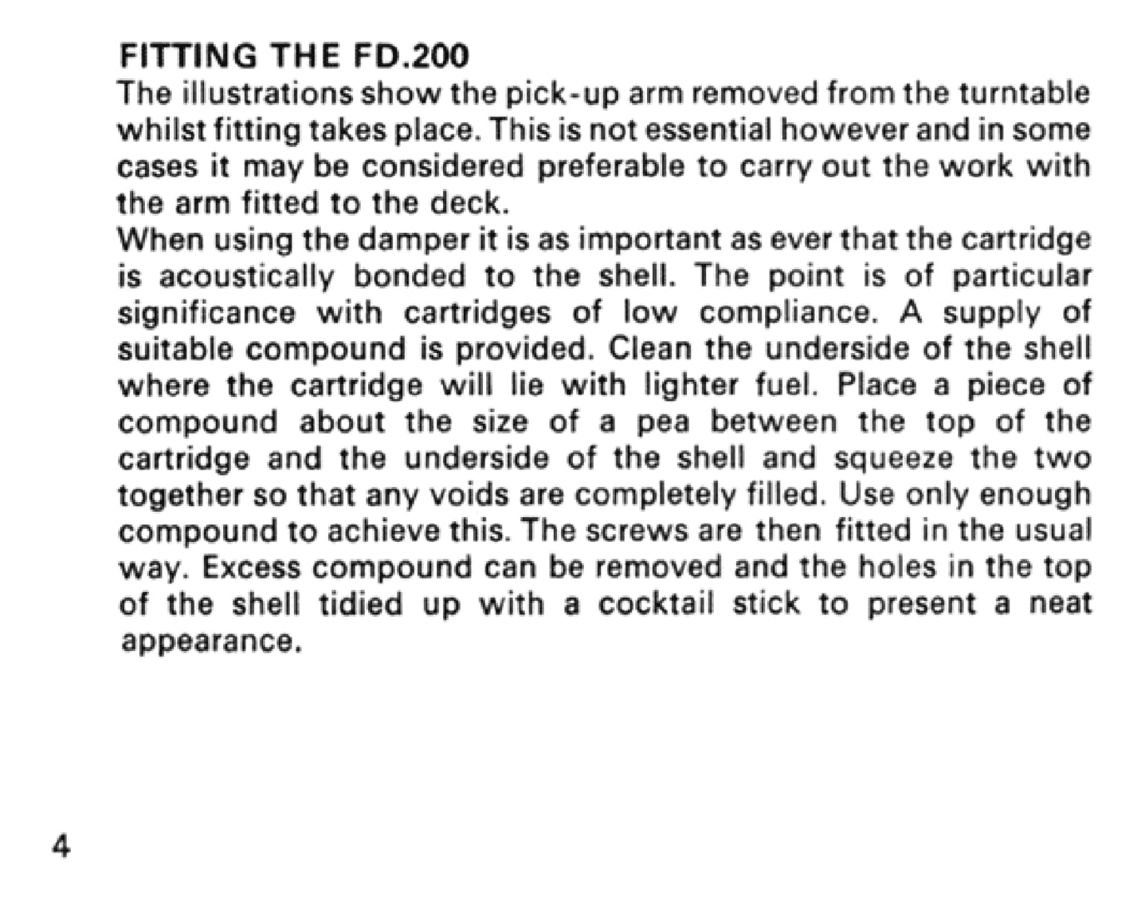 FITTING THE FD.200

The illustrations show the pick-up arm removed from the turntable whilst fitting takes place. This is not essential however and in some cases it may be considered preferable to carry out the work with the arm fitted to the deck.

When using the damper it is as important as ever that the cartridge is acoustically bonded to the shell. The point is of particular significance with cartridges of low compliance. A supply of suitable compound is provided. Clean the underside of the shell where the cartridge will lie with lighter fuel. Place a piece of compound about the size of a pea between the top of the cartridge and the underside of the shell and squeeze the two together so that any voids are completely filled. Use only enough compound to achieve this. The screws are then fitted in the usual way. Excess compound can be removed and the holes in the top of the shell tidied up with a cocktail stick to present a neat appearance.

4